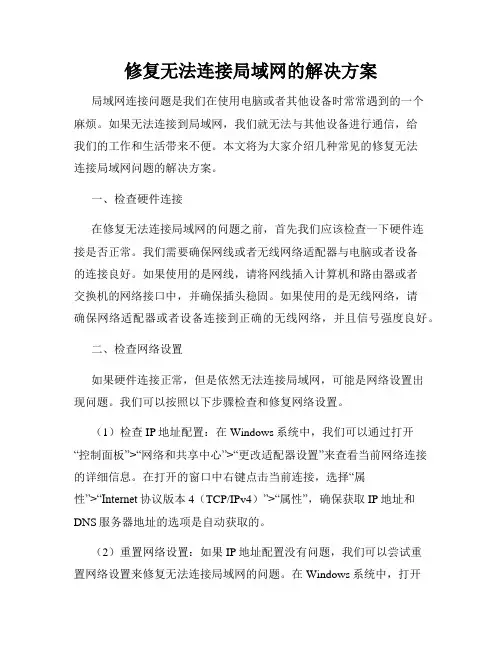 修复无法连接局域网的解决方案

局域网连接问题是我们在使用电脑或者其他设备时常常遇到的一个麻烦。如果无法连接到局域网，我们就无法与其他设备进行通信，给我们的工作和生活带来不便。本文将为大家介绍几种常见的修复无法连接局域网问题的解决方案。

一、检查硬件连接

在修复无法连接局域网的问题之前，首先我们应该检查一下硬件连接是否正常。我们需要确保网线或者无线网络适配器与电脑或者设备的连接良好。如果使用的是网线，请将网线插入计算机和路由器或者交换机的网络接口中，并确保插头稳固。如果使用的是无线网络，请确保网络适配器或者设备连接到正确的无线网络，并且信号强度良好。

二、检查网络设置

如果硬件连接正常，但是依然无法连接局域网，可能是网络设置出现问题。我们可以按照以下步骤检查和修复网络设置。

（1）检查 IP 地址配置：在 Windows 系统中，我们可以通过打开“控制面板”>“网络和共享中心”>“更改适配器设置”来查看当前网络连接的详细信息。在打开的窗口中右键点击当前连接，选择“属性”>“Internet 协议版本 4（TCP/IPv4）”>“属性”，确保获取 IP 地址和 DNS 服务器地址的选项是自动获取的。

（2）重置网络设置：如果 IP 地址配置没有问题，我们可以尝试重置网络设置来修复无法连接局域网的问题。在 Windows 系统中，打开